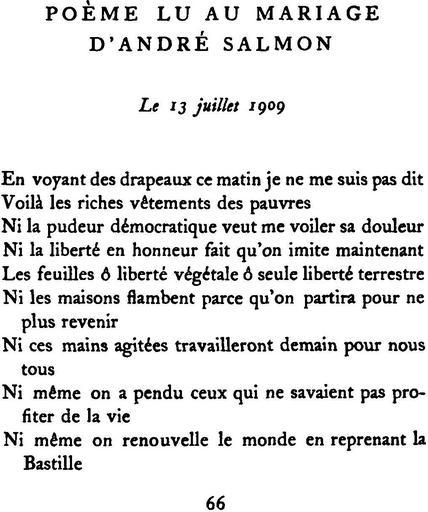 POÈME LU AU MARIAGE
D'ANDRÉ SALMON

Le 13 juillet 1909

En voyant des drapeaux ce matin je ne me suis pas dit
Voilà les riches vêtements des pauvres
Ni la pudeur démocratique veut me voiler sa douleur
Ni la liberté en honneur fait qu'on imite maintenant
Les feuilles ô liberté végétale ô seule liberté terrestre
Ni les maisons flambent parce qu'on partira pour ne plus revenir
Ni ces mains agitées travailleront demain pour nous tous
Ni même on a pendu ceux qui ne savaient pas profiter de la vie
Ni même on renouvelle le monde en reprenant la Bastille

66